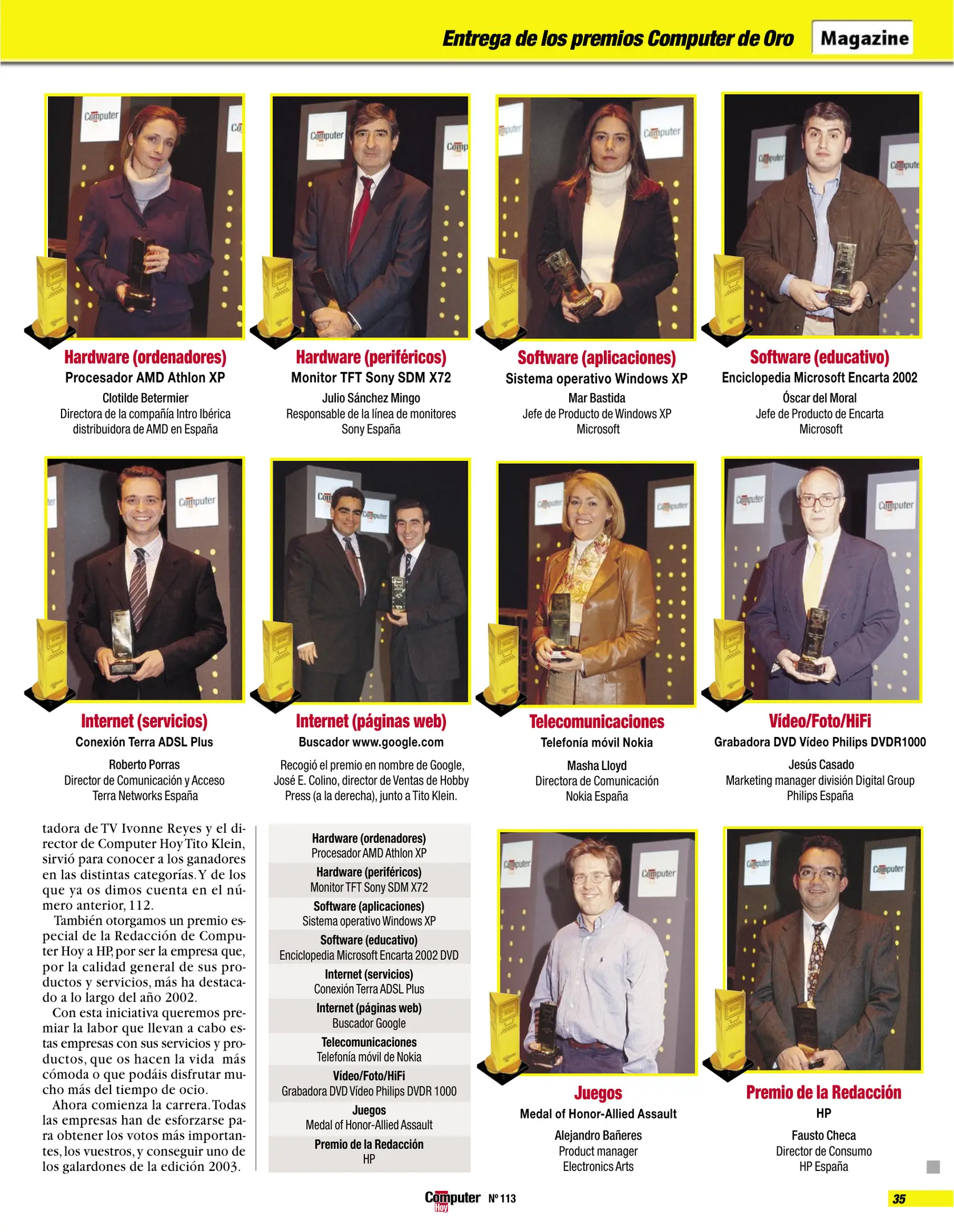 Entrega de los premios Computer de Oro Magazine

Hardware (ordenadores)
Procesador AMD Athlon XP
Clotilde Betermier
Directora de la compañía Intro Ibérica distribuidora de AMD en España

Hardware (periféricos)
Monitor TFT Sony SDM X72
Julio Sánchez Mingo
Responsable de la línea de monitores Sony España

Software (aplicaciones)
Sistema operativo Windows XP
Mar Bastida
Jefe de Producto de Windows XP Microsoft

Software (educativo)
Enciclopedia Microsoft Encarta 2002
Óscar del Moral
Jefe de Producto de Encarta Microsoft

Internet (servicios)
Conexión Terra ADSL Plus
Roberto Porras
Director de Comunicación y Acceso Terra Networks España

Internet (páginas web)
Buscador www.google.com
Recogió el premio en nombre de Google, José E. Colino, director de Ventas de Hobby Press (a la derecha), junto a Tito Klein.

Telecomunicaciones
Telefonía móvil Nokia
Masha Lloyd
Directora de Comunicación Nokia España

Vídeo/Foto/HiFi
Grabadora DVD Vídeo Philips DVDR1000
Jesús Casado
Marketing manager división Digital Group Philips España

tadora de TV Ivonne Reyes y el director de Computer Hoy Tito Klein, sirvió para conocer a los ganadores en las distintas categorías. Y de los que ya os dimos cuenta en el número anterior, 112.

También otorgamos un premio especial de la Redacción de Computer Hoy a HP, por ser la empresa que, por la calidad general de sus productos y servicios, más ha destacado a lo largo del año 2002.

Con esta iniciativa queremos premiar la labor que llevan a cabo estas empresas con sus servicios y productos, que os hacen la vida más cómoda o que podáis disfrutar mucho más del tiempo de ocio.

Ahora comienza la carrera. Todas las empresas han de esforzarse para obtener los votos más importantes, los vuestros, y conseguir uno de los galardones de la edición 2003.

Hardware (ordenadores)
Procesador AMD Athlon XP
Hardware (periféricos)
Monitor TFT Sony SDM X72
Software (aplicaciones)
Sistema operativo Windows XP
Software (educativo)
Enciclopedia Microsoft Encarta 2002 DVD
Internet (servicios)
Conexión Terra ADSL Plus
Internet (páginas web)
Buscador Google
Telecomunicaciones
Telefonía móvil de Nokia
Vídeo/Foto/HiFi
Grabadora DVD Vídeo Philips DVDR 1000
Juegos
Medal of Honor-Allied Assault
Premio de la Redacción
HP

Juegos
Medal of Honor-Allied Assault
Alejandro Bañeres
Product manager
Electronics Arts

Premio de la Redacción
HP
Fausto Checa
Director de Consumo
HP España

Computer Hoy Nº 113

35